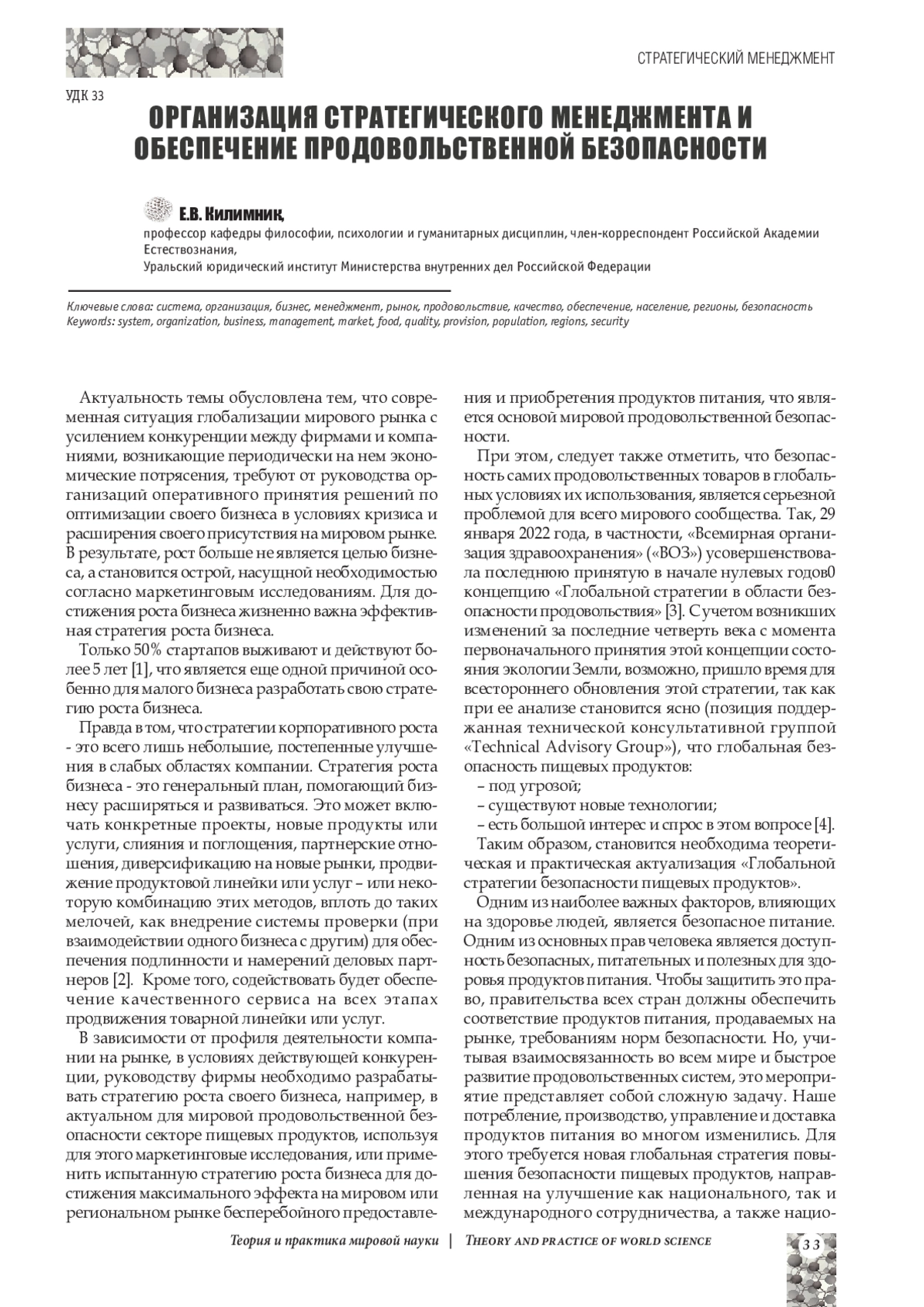 СТРАТЕГИЧЕСКИЙ МЕНЕДЖМЕНТ

УДК 33

ОРГАНИЗАЦИЯ СТРАТЕГИЧЕСКОГО МЕНЕДЖМЕНТА И ОБЕСПЕЧЕНИЕ ПРОДОВОЛЬСТВЕННОЙ БЕЗОПАСНОСТИ

Е.В. Килимник,
профессор кафедры философии, психологии и гуманитарных дисциплин, член-корреспондент Российской Академии Естествознания,
Уральский юридический институт Министерства внутренних дел Российской Федерации

Ключевые слова: система, организация, бизнес, менеджмент, рынок, продовольствие, качество, обеспечение, население, регионы, безопасность
Keywords: system, organization, business, management, market, food, quality, provision, population, regions, security

Актуальность темы обусловлена тем, что современная ситуация глобализации мирового рынка с усилением конкуренции между фирмами и компаниями, возникающие периодически на нем экономические потрясения, требуют от руководства организаций оперативного принятия решений по оптимизации своего бизнеса в условиях кризиса и расширения своего присутствия на мировом рынке. В результате, рост больше не является целью бизнеса, а становится острой, насущной необходимостью согласно маркетинговым исследованиям. Для достижения роста бизнеса жизненно важна эффективная стратегия роста бизнеса.

Только 50% стартапов выживают и действуют более 5 лет [1], что является еще одной причиной особенно для малого бизнеса разработать свою стратегию роста бизнеса.

Правда в том, что стратегии корпоративного роста - это всего лишь небольшие, постепенные улучшения в слабых областях компании. Стратегия роста бизнеса - это генеральный план, помогающий бизнесу расширяться и развиваться. Это может включать конкретные проекты, новые продукты или услуги, слияния и поглощения, партнерские отношения, диверсификацию на новые рынки, продвижение продуктовой линейки или услуг – или некоторую комбинацию этих методов, вплоть до таких мелочей, как внедрение системы проверки (при взаимодействии одного бизнеса с другим) для обеспечения подлинности и намерений деловых партнеров [2]. Кроме того, содействовать будет обеспечение качественного сервиса на всех этапах продвижения товарной линейки или услуг.

В зависимости от профиля деятельности компании на рынке, в условиях действующей конкуренции, руководству фирмы необходимо разрабатывать стратегию роста своего бизнеса, например, в актуальном для мировой продовольственной безопасности секторе пищевых продуктов, используя для этого маркетинговые исследования, или применить испытанную стратегию роста бизнеса для достижения максимального эффекта на мировом или региональном рынке бесперебойного предоставления и приобретения продуктов питания, что является основой мировой продовольственной безопасности.

При этом, следует также отметить, что безопасность самих продовольственных товаров в глобальных условиях их использования, является серьезной проблемой для всего мирового сообщества. Так, 29 января 2022 года, в частности, «Всемирная организация здравоохранения» («ВОЗ») усовершенствовала последнюю принятую в начале нулевых годов0 концепцию «Глобальной стратегии в области безопасности продовольствия» [3]. С учетом возникших изменений за последние четверть века с момента первоначального принятия этой концепции состояния экологии Земли, возможно, пришло время для всестороннего обновления этой стратегии, так как при ее анализе становится ясно (позиция поддержанная технической консультативной группой «Technical Advisory Group»), что глобальная безопасность пищевых продуктов:
– под угрозой;
– существуют новые технологии;
– есть большой интерес и спрос в этом вопросе [4].
Таким образом, становится необходима теоретическая и практическая актуализация «Глобальной стратегии безопасности пищевых продуктов».

Одним из наиболее важных факторов, влияющих на здоровье людей, является безопасное питание. Одним из основных прав человека является доступность безопасных, питательных и полезных для здоровья продуктов питания. Чтобы защитить это право, правительства всех стран должны обеспечить соответствие продуктов питания, продаваемых на рынке, требованиям норм безопасности. Но, учитывая взаимосвязанность во всем мире и быстрое развитие продовольственных систем, это мероприятие представляет собой сложную задачу. Наше потребление, производство, управление и доставка продуктов питания во многом изменились. Для этого требуется новая глобальная стратегия повышения безопасности пищевых продуктов, направленная на улучшение как национального, так и международного сотрудничества, а также нацио-

Теория и практика мировой науки | THEORY AND PRACTICE OF WORLD SCIENCE

33